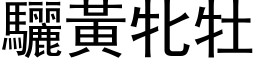 驪黃牝牡